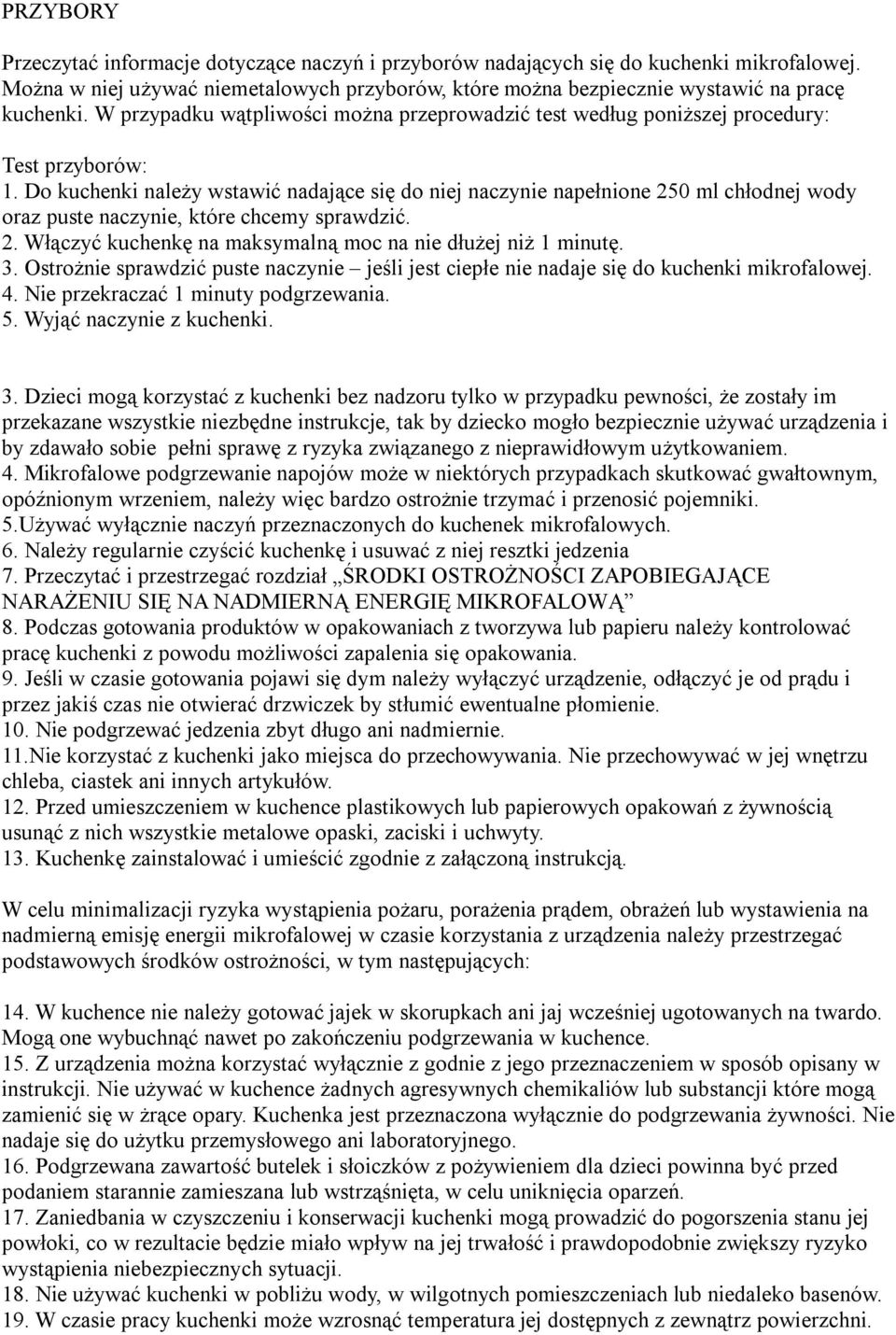 PRZYBORY

Przeczytać informacje dotyczące naczyń i przyborów nadających się do kuchenki mikrofalowej. Można w niej używać niemetalowych przyborów, które można bezpiecznie wystawić na pracę kuchenki. W przypadku wątpliwości można przeprowadzić test według poniższej procedury:

Test przyborów:
1. Do kuchenki należy wstawić nadające się do niej naczynie napełnione 250 ml chłodnej wody oraz puste naczynie, które chcemy sprawdzić.
2. Włączyć kuchenkę na maksymalną moc na nie dłużej niż 1 minutę.
3. Ostrożnie sprawdzić puste naczynie – jeśli jest ciepłe nie nadaje się do kuchenki mikrofalowej.
4. Nie przekraczać 1 minuty podgrzewania.
5. Wyjąć naczynie z kuchenki.

3. Dzieci mogą korzystać z kuchenki bez nadzoru tylko w przypadku pewności, że zostały im przekazane wszystkie niezbędne instrukcje, tak by dziecko mogło bezpiecznie używać urządzenia i by zdawało sobie pełni sprawę z ryzyka związanego z nieprawidłowym użytkowaniem.
4. Mikrofalowe podgrzewanie napojów może w niektórych przypadkach skutkować gwałtownym, opóźnionym wrzeniem, należy więc bardzo ostrożnie trzymać i przenosić pojemniki.
5.Używać wyłącznie naczyń przeznaczonych do kuchenek mikrofalowych.
6. Należy regularnie czyścić kuchenkę i usuwać z niej resztki jedzenia
7. Przeczytać i przestrzegać rozdział „ŚRODKI OSTROŻNOŚCI ZAPOBIEGAJĄCE NARAŻENIU SIĘ NA NADMIERNĄ ENERGIĘ MIKROFALOWĄ”
8. Podczas gotowania produktów w opakowaniach z tworzywa lub papieru należy kontrolować pracę kuchenki z powodu możliwości zapalenia się opakowania.
9. Jeśli w czasie gotowania pojawi się dym należy wyłączyć urządzenie, odłączyć je od prądu i przez jakiś czas nie otwierać drzwiczek by stłumić ewentualne płomienie.
10. Nie podgrzewać jedzenia zbyt długo ani nadmiernie.
11.Nie korzystać z kuchenki jako miejsca do przechowywania. Nie przechowywać w jej wnętrzu chleba, ciastek ani innych artykułów.
12. Przed umieszczeniem w kuchence plastikowych lub papierowych opakowań z żywnością usunąć z nich wszystkie metalowe opaski, zaciski i uchwyty.
13. Kuchenkę zainstalować i umieścić zgodnie z załączoną instrukcją.

W celu minimalizacji ryzyka wystąpienia pożaru, porażenia prądem, obrażeń lub wystawienia na nadmierną emisję energii mikrofalowej w czasie korzystania z urządzenia należy przestrzegać podstawowych środków ostrożności, w tym następujących:

14. W kuchence nie należy gotować jajek w skorupkach ani jaj wcześniej ugotowanych na twardo. Mogą one wybuchnąć nawet po zakończeniu podgrzewania w kuchence.
15. Z urządzenia można korzystać wyłącznie z godnie z jego przeznaczeniem w sposób opisany w instrukcji. Nie używać w kuchence żadnych agresywnych chemikaliów lub substancji które mogą zamienić się w żrące opary. Kuchenka jest przeznaczona wyłącznie do podgrzewania żywności. Nie nadaje się do użytku przemysłowego ani laboratoryjnego.
16. Podgrzewana zawartość butelek i słoiczków z pożywieniem dla dzieci powinna być przed podaniem starannie zamieszana lub wstrząśnięta, w celu uniknięcia oparzeń.
17. Zaniedbania w czyszczeniu i konserwacji kuchenki mogą prowadzić do pogorszenia stanu jej powłoki, co w rezultacie będzie miało wpływ na jej trwałość i prawdopodobnie zwiększy ryzyko wystąpienia niebezpiecznych sytuacji.
18. Nie używać kuchenki w pobliżu wody, w wilgotnych pomieszczeniach lub niedaleko basenów.
19. W czasie pracy kuchenki może wzrosnąć temperatura jej dostępnych z zewnątrz powierzchni.